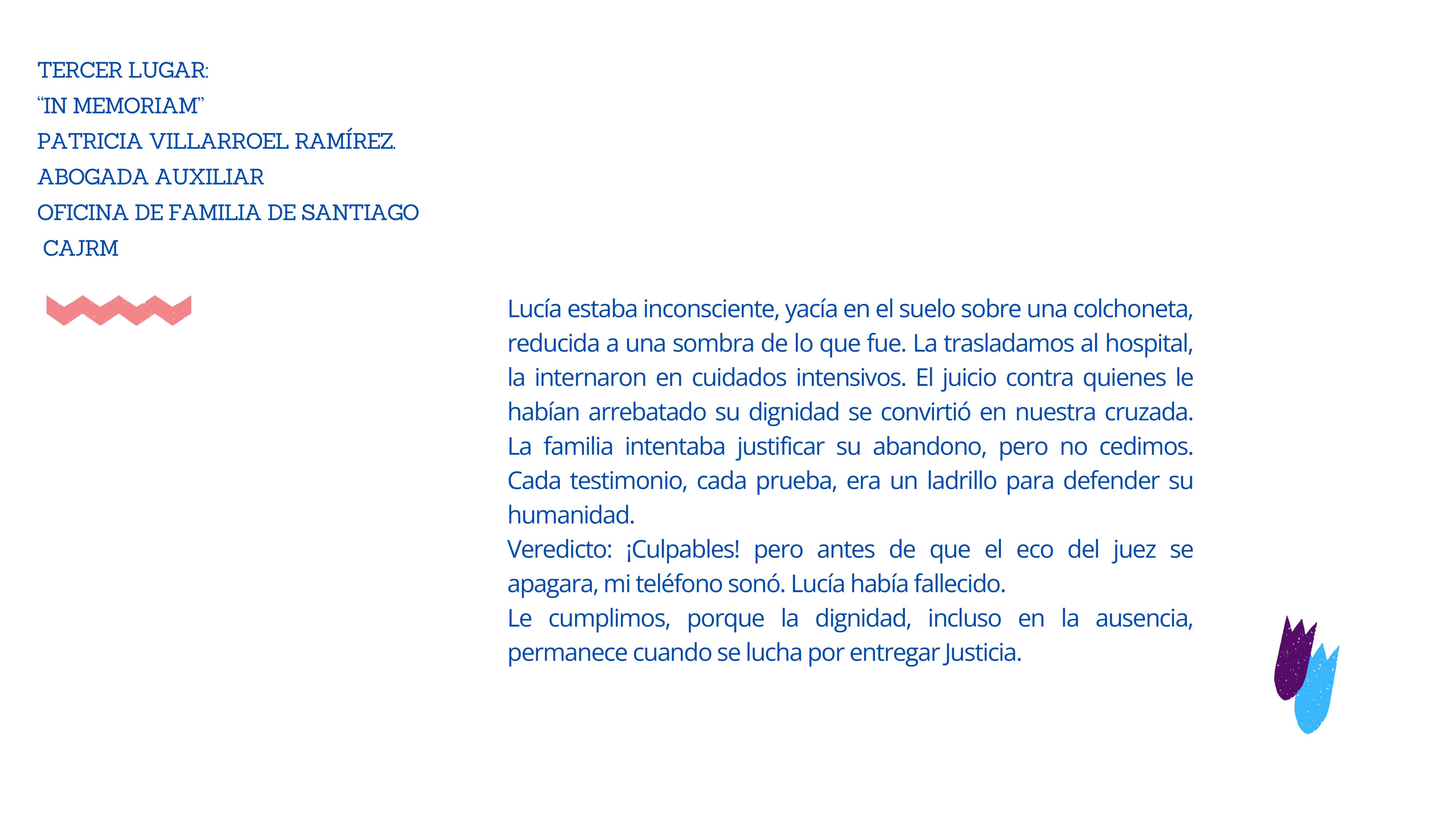 TERCER LUGAR:
"IN MEMORIAM"
PATRICIA VILLARROEL RAMÍREZ.
ABOGADA AUXILIAR
OFICINA DE FAMILIA DE SANTIAGO
CAJRM

Lucía estaba inconsciente, yacía en el suelo sobre una colchoneta, reducida a una sombra de lo que fue. La trasladamos al hospital, la internaron en cuidados intensivos. El juicio contra quienes le habían arrebatado su dignidad se convirtió en nuestra cruzada. La familia intentaba justificar su abandono, pero no cedimos. Cada testimonio, cada prueba, era un ladrillo para defender su humanidad.

Veredicto: ¡Culpables! pero antes de que el eco del juez se apagara, mi teléfono sonó. Lucía había fallecido.

Le cumplimos, porque la dignidad, incluso en la ausencia, permanece cuando se lucha por entregar Justicia.